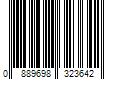 0 889698 323642